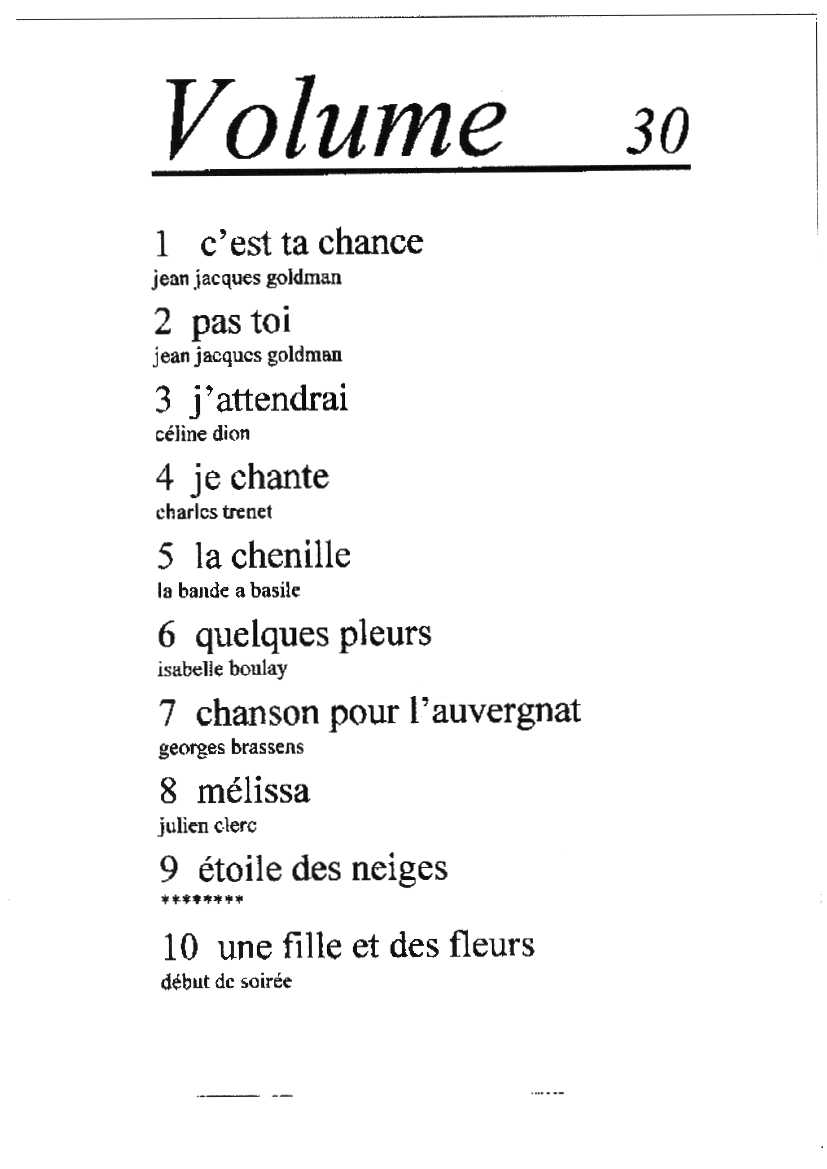 Volume 30

1 c'est ta chance
jean jacques goldman

2 pas toi
jean jacques goldman

3 j'attendrai
céline dion

4 je chante
charles trenet

5 la chenille
la bande a basile

6 quelques pleurs
isabelle boulay

7 chanson pour l'auvergnat
georges brassens

8 mélissa
julien clerc

9 étoile des neiges
********

10 une fille et des fleurs
début de soirée